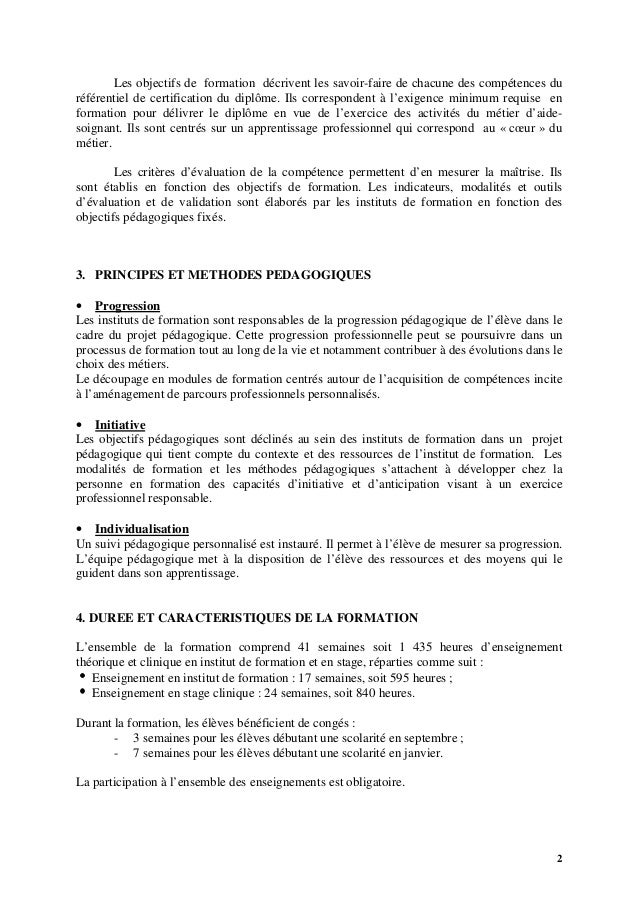 Les objectifs de formation décrivent les savoir-faire de chacune des compétences du référentiel de certification du diplôme. Ils correspondent à l'exigence minimum requise en formation pour délivrer le diplôme en vue de l'exercice des activités du métier d'aide-soignant. Ils sont centrés sur un apprentissage professionnel qui correspond au « cœur » du métier.

Les critères d'évaluation de la compétence permettent d'en mesurer la maîtrise. Ils sont établis en fonction des objectifs de formation. Les indicateurs, modalités et outils d'évaluation et de validation sont élaborés par les instituts de formation en fonction des objectifs pédagogiques fixés.

3. PRINCIPES ET METHODES PEDAGOGIQUES

• Progression
Les instituts de formation sont responsables de la progression pédagogique de l'élève dans le cadre du projet pédagogique. Cette progression professionnelle peut se poursuivre dans un processus de formation tout au long de la vie et notamment contribuer à des évolutions dans le choix des métiers.
Le découpage en modules de formation centrés autour de l'acquisition de compétences incite à l'aménagement de parcours professionnels personnalisés.

• Initiative
Les objectifs pédagogiques sont déclinés au sein des instituts de formation dans un projet pédagogique qui tient compte du contexte et des ressources de l'institut de formation. Les modalités de formation et les méthodes pédagogiques s'attachent à développer chez la personne en formation des capacités d'initiative et d'anticipation visant à un exercice professionnel responsable.

• Individualisation
Un suivi pédagogique personnalisé est instauré. Il permet à l'élève de mesurer sa progression. L'équipe pédagogique met à la disposition de l'élève des ressources et des moyens qui le guident dans son apprentissage.

4. DUREE ET CARACTERISTIQUES DE LA FORMATION

L'ensemble de la formation comprend 41 semaines soit 1 435 heures d'enseignement théorique et clinique en institut de formation et en stage, réparties comme suit :
• Enseignement en institut de formation : 17 semaines, soit 595 heures ;
• Enseignement en stage clinique : 24 semaines, soit 840 heures.

Durant la formation, les élèves bénéficient de congés :
- 3 semaines pour les élèves débutant une scolarité en septembre ;
- 7 semaines pour les élèves débutant une scolarité en janvier.

La participation à l'ensemble des enseignements est obligatoire.

2